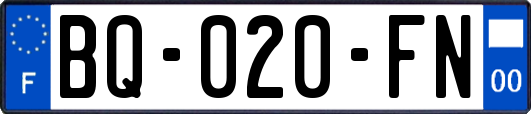 F
BQ-020-FN
00